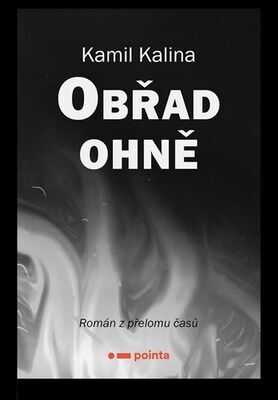 Kamil Kalina

OBŘAD OHNĚ

Román z přelomu časů

pointa